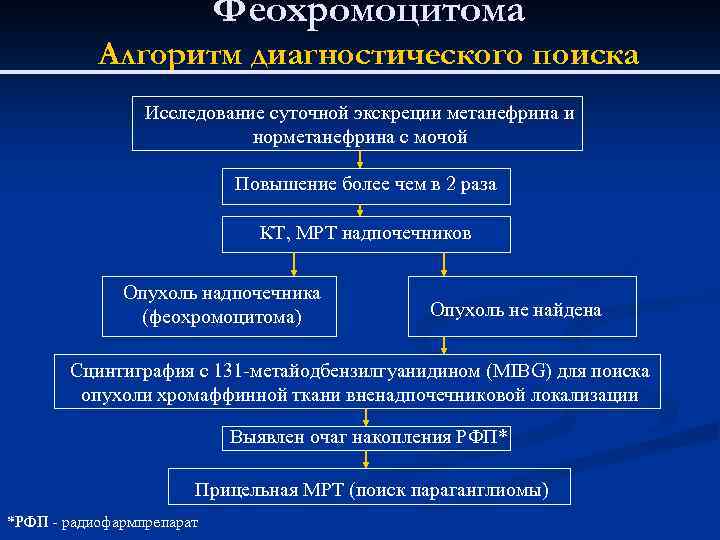 Феохромоцитома
Алгоритм диагностического поиска

Исследование суточной экскреции метанефрина и норметанефрина с мочой

Повышение более чем в 2 раза

КТ, МРТ надпочечников

Опухоль надпочечника (феохромоцитома)

Опухоль не найдена

Сцинтиграфия с 131-метайодбензилгуанидином (MIBG) для поиска опухоли хромаффинной ткани вненадпочечниковой локализации

Выявлен очаг накопления РФП*

Прицельная МРТ (поиск параганглиомы)

*РФП - радиофармпрепарат